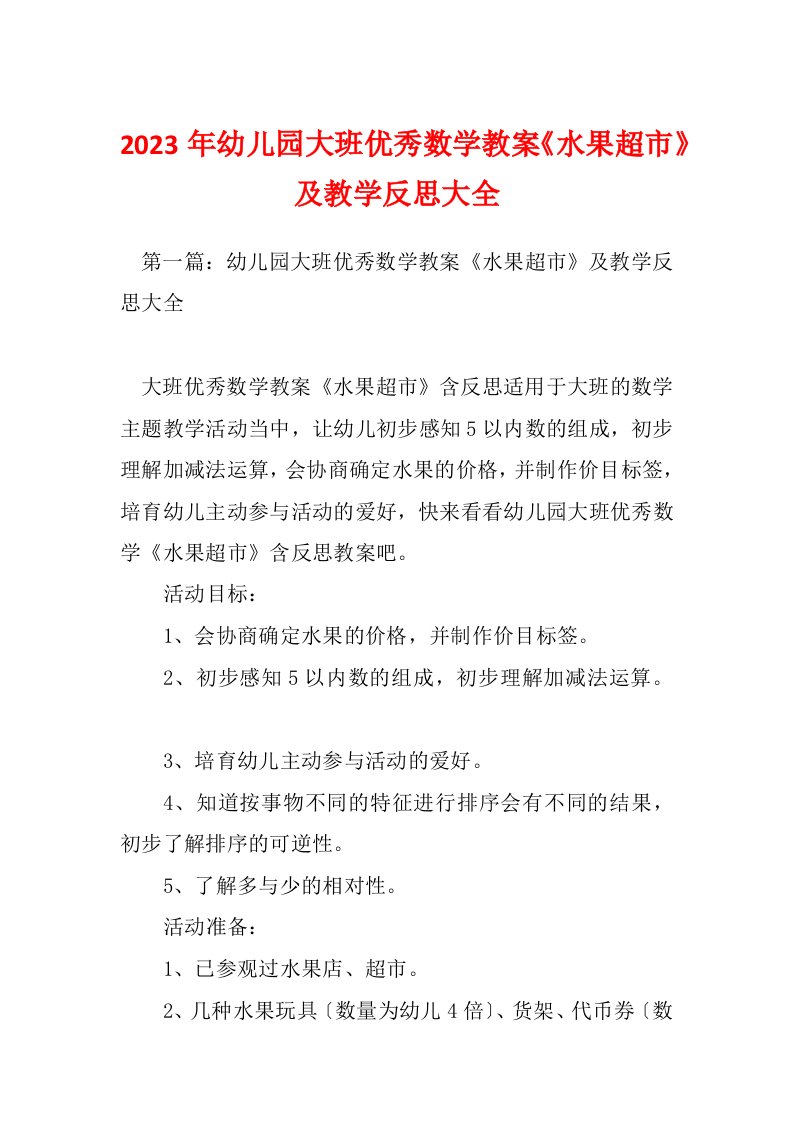 2023年幼儿园大班优秀数学教案《水果超市》及教学反思大全

第一篇：幼儿园大班优秀数学教案《水果超市》及教学反思大全

大班优秀数学教案《水果超市》含反思适用于大班的数学主题教学活动当中，让幼儿初步感知5以内数的组成，初步理解加减法运算，会协商确定水果的价格，并制作价目标签，培育幼儿主动参与活动的爱好，快来看看幼儿园大班优秀数学《水果超市》含反思教案吧。

活动目标：

1、会协商确定水果的价格，并制作价目标签。

2、初步感知5以内数的组成，初步理解加减法运算。

3、培育幼儿主动参与活动的爱好。

4、知道按事物不同的特征进行排序会有不同的结果，初步了解排序的可逆性。

5、了解多与少的相对性。

活动准备：

1、已参观过水果店、超市。

2、几种水果玩具〔数量为幼儿4倍〕、货架、代币券〔数